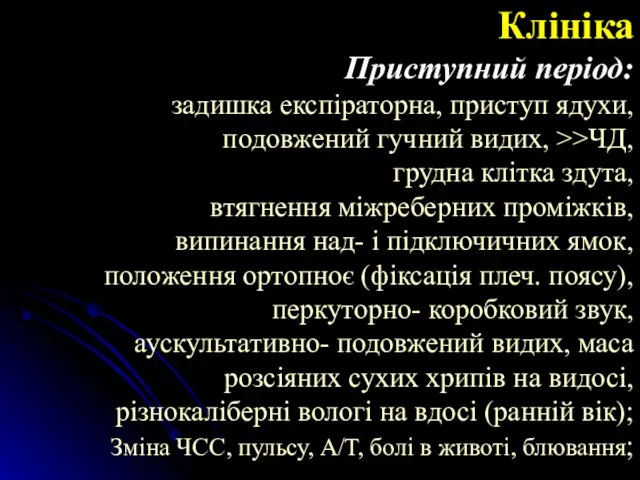 Клініка

Приступний період:

задишка експіраторна, приступ ядухи, подовжений гучний видих, >>ЧД, грудна клітка здута, втягнення міжреберних проміжків, випинання над- і підключичних ямок, положення ортопноє (фіксація плеч. поясу), перкуторно- коробковий звук, аускультативно- подовжений видих, маса розсіяних сухих хрипів на видосі, різнокаліберні вологі на вдосі (ранній вік); Зміна ЧСС, пульсу, А/Т, болі в животі, блювання;